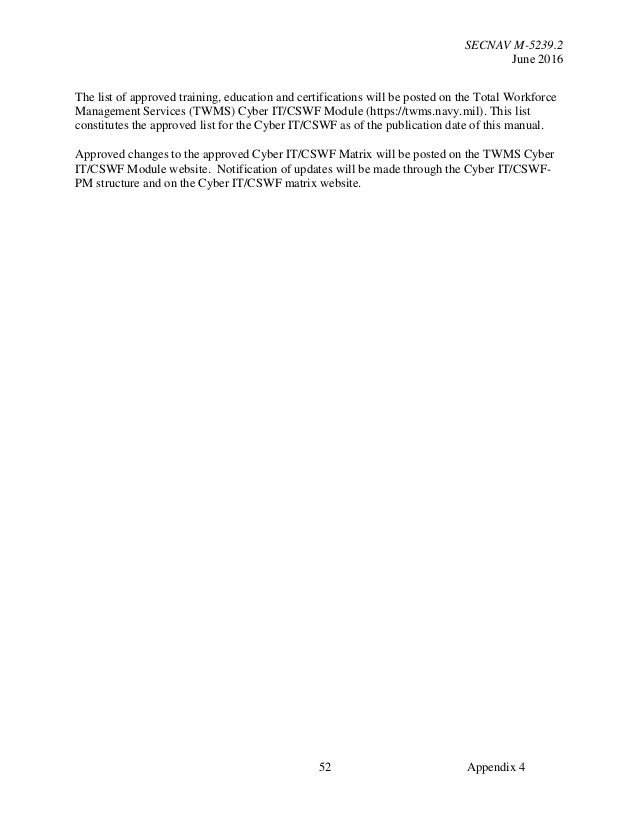 SECNAV M-5239.2
June 2016

The list of approved training, education and certifications will be posted on the Total Workforce Management Services (TWMS) Cyber IT/CSWF Module (https://twms.navy.mil). This list constitutes the approved list for the Cyber IT/CSWF as of the publication date of this manual.

Approved changes to the approved Cyber IT/CSWF Matrix will be posted on the TWMS Cyber IT/CSWF Module website. Notification of updates will be made through the Cyber IT/CSWF-PM structure and on the Cyber IT/CSWF matrix website.

52 Appendix 4